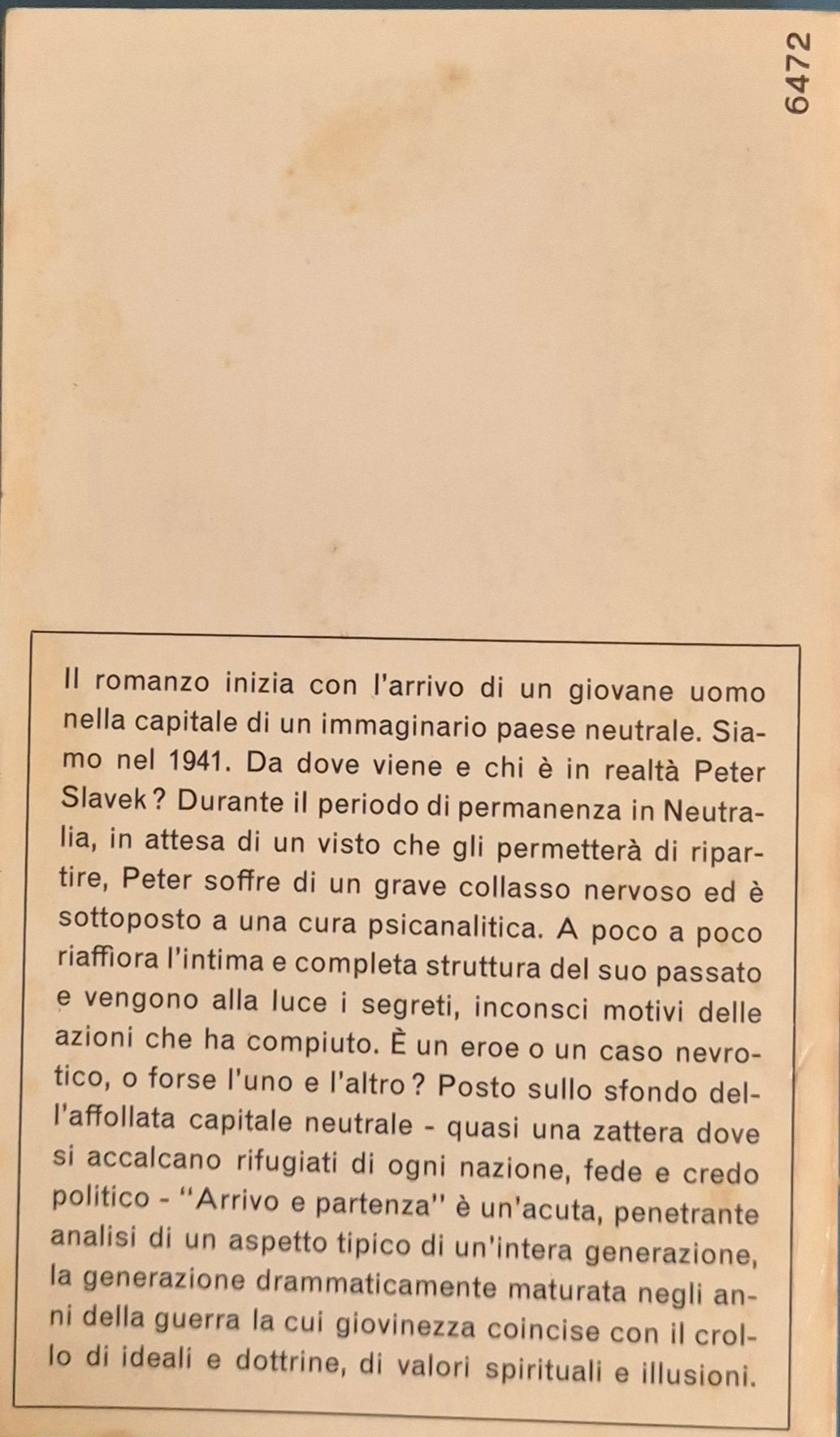 6472

Il romanzo inizia con l'arrivo di un giovane uomo nella capitale di un immaginario paese neutrale. Siamo nel 1941. Da dove viene e chi è in realtà Peter Slavek? Durante il periodo di permanenza in Neutralia, in attesa di un visto che gli permetterà di ripartire, Peter soffre di un grave collasso nervoso ed è sottoposto a una cura psicanalitica. A poco a poco riaffiora l'intima e completa struttura del suo passato e vengono alla luce i segreti, inconsci motivi delle azioni che ha compiuto. È un eroe o un caso nevrotico, o forse l'uno e l'altro? Posto sullo sfondo dell'affollata capitale neutrale - quasi una zattera dove si accalcano rifugiati di ogni nazione, fede e credo politico - "Arrivo e partenza" è un'acuta, penetrante analisi di un aspetto tipico di un'intera generazione, la generazione drammaticamente maturata negli anni della guerra la cui giovinezza coincise con il crollo di ideali e dottrine, di valori spirituali e illusioni.